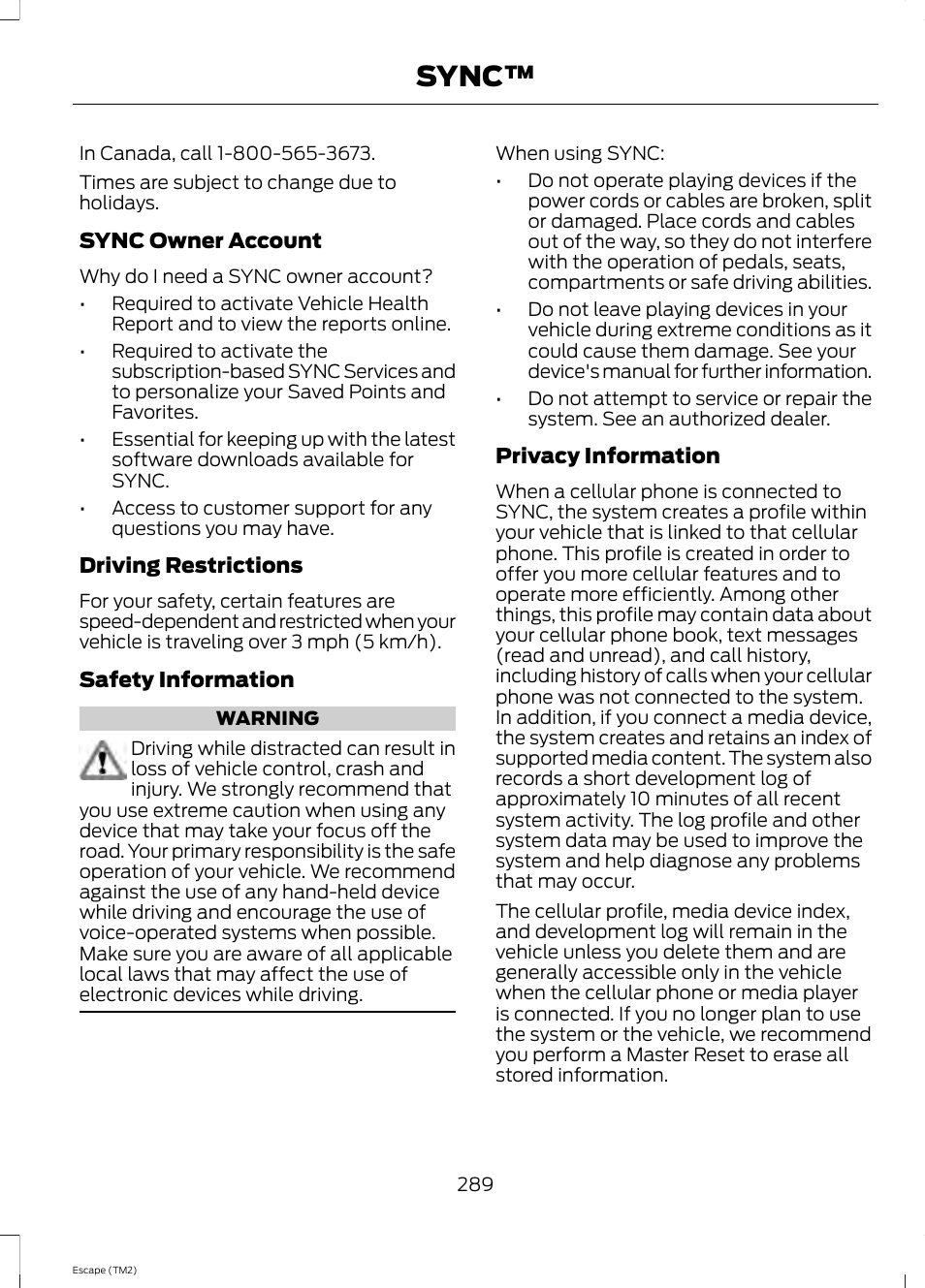 SYNC™

In Canada, call 1-800-565-3673.

Times are subject to change due to holidays.

SYNC Owner Account

Why do I need a SYNC owner account?

• Required to activate Vehicle Health Report and to view the reports online.
• Required to activate the subscription-based SYNC Services and to personalize your Saved Points and Favorites.
• Essential for keeping up with the latest software downloads available for SYNC.
• Access to customer support for any questions you may have.

Driving Restrictions

For your safety, certain features are speed-dependent and restricted when your vehicle is traveling over 3 mph (5 km/h).

Safety Information

WARNING

Driving while distracted can result in loss of vehicle control, crash and injury. We strongly recommend that you use extreme caution when using any device that may take your focus off the road. Your primary responsibility is the safe operation of your vehicle. We recommend against the use of any hand-held device while driving and encourage the use of voice-operated systems when possible. Make sure you are aware of all applicable local laws that may affect the use of electronic devices while driving.

When using SYNC:

• Do not operate playing devices if the power cords or cables are broken, split or damaged. Place cords and cables out of the way, so they do not interfere with the operation of pedals, seats, compartments or safe driving abilities.
• Do not leave playing devices in your vehicle during extreme conditions as it could cause them damage. See your device's manual for further information.
• Do not attempt to service or repair the system. See an authorized dealer.

Privacy Information

When a cellular phone is connected to SYNC, the system creates a profile within your vehicle that is linked to that cellular phone. This profile is created in order to offer you more cellular features and to operate more efficiently. Among other things, this profile may contain data about your cellular phone book, text messages (read and unread), and call history, including history of calls when your cellular phone was not connected to the system. In addition, if you connect a media device, the system creates and retains an index of supported media content. The system also records a short development log of approximately 10 minutes of all recent system activity. The log profile and other system data may be used to improve the system and help diagnose any problems that may occur.

The cellular profile, media device index, and development log will remain in the vehicle unless you delete them and are generally accessible only in the vehicle when the cellular phone or media player is connected. If you no longer plan to use the system or the vehicle, we recommend you perform a Master Reset to erase all stored information.

289

Escape (TM2)